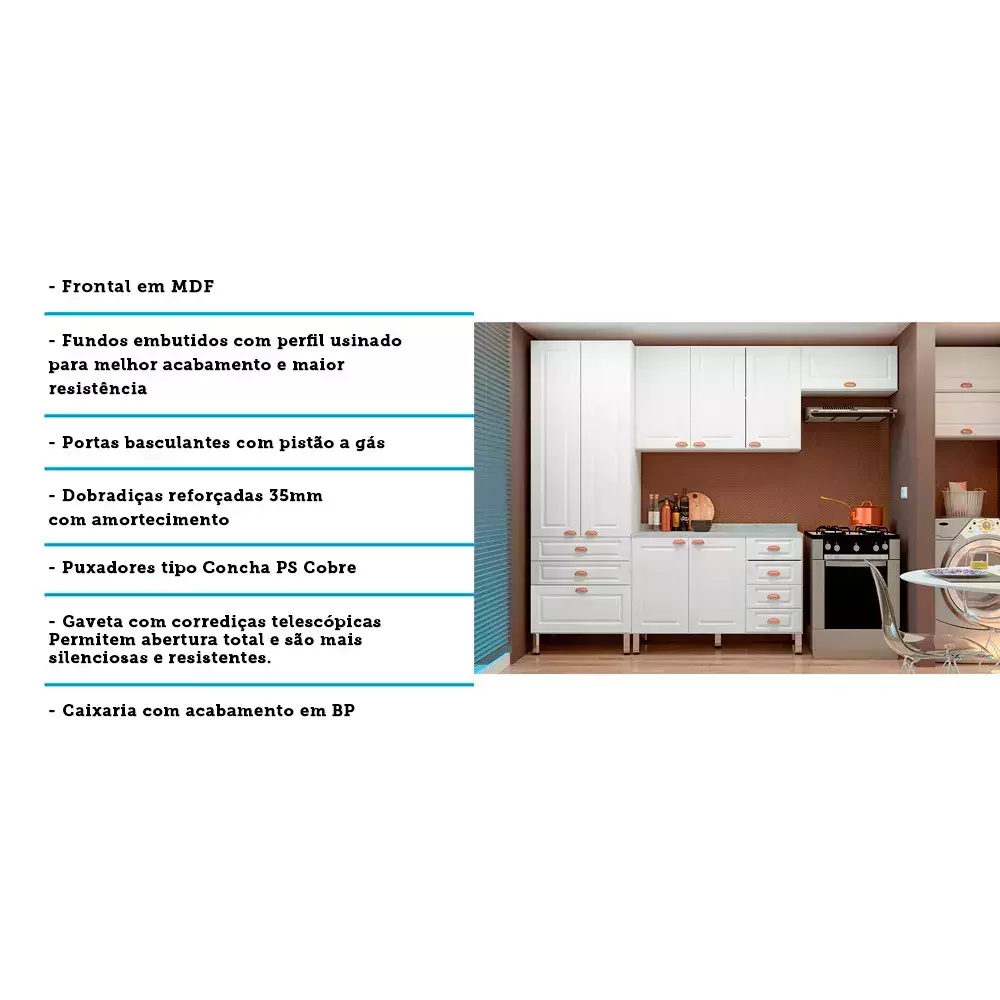 - Frontal em MDF

- Fundos embutidos com perfil usinado para melhor acabamento e maior resistência

- Portas basculantes com pistão a gás

- Dobradiças reforçadas 35mm com amortecimento

- Puxadores tipo Concha PS Cobre

- Gaveta com corrediças telescópicas Permitem abertura total e são mais silenciosas e resistentes.

- Caixaria com acabamento em BP